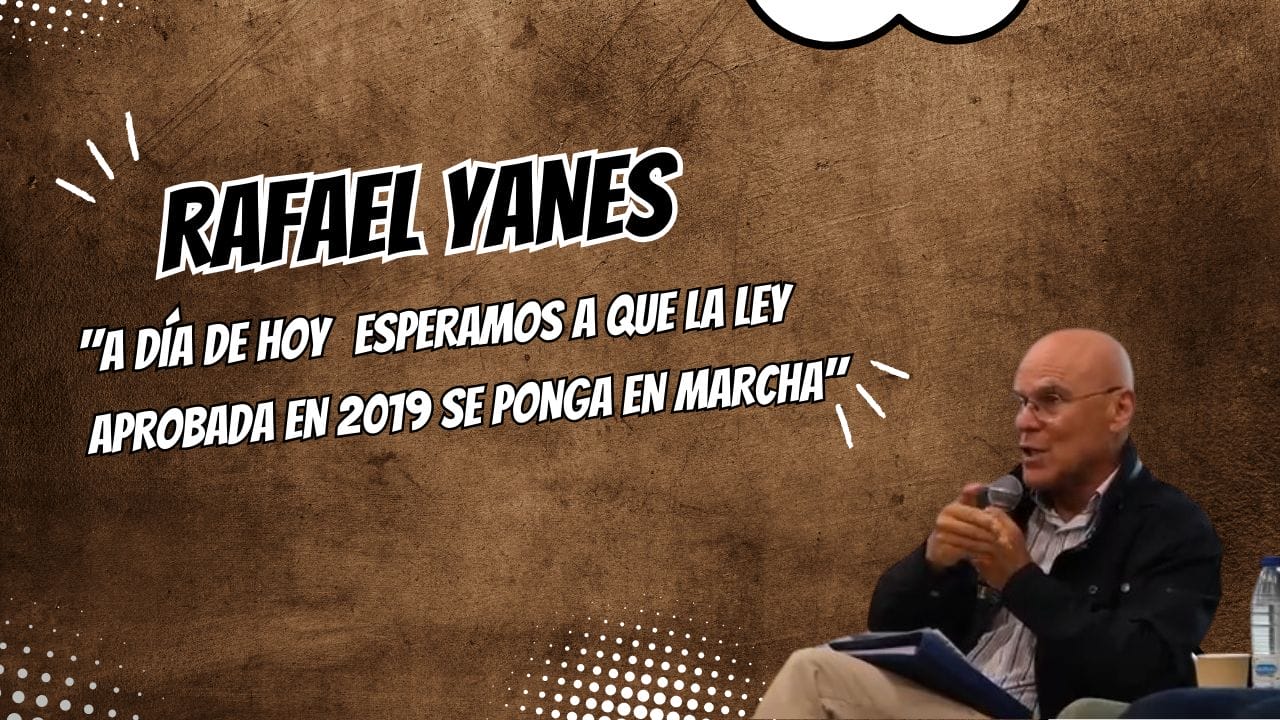 RAFAEL YANES

"A DÍA DE HOY ESPERAMOS A QUE LA LEY APROBADA EN 2019 SE PONGA EN MARCHA"